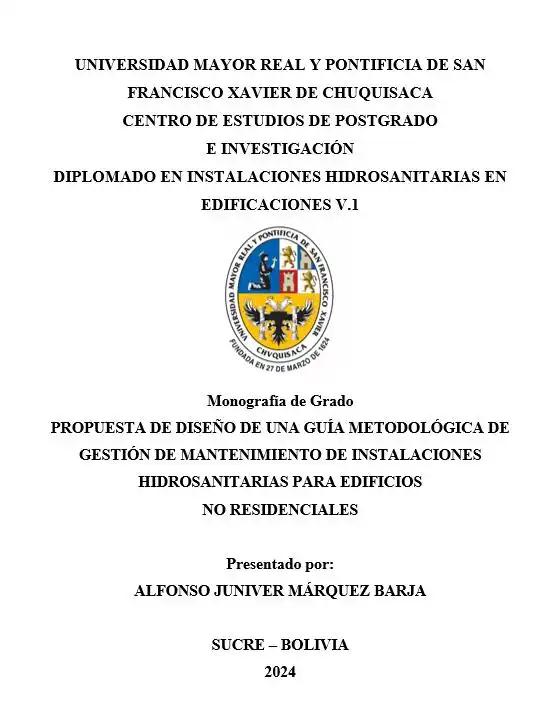 UNIVERSIDAD MAYOR REAL Y PONTIFICIA DE SAN FRANCISCO XAVIER DE CHUQUISACA
CENTRO DE ESTUDIOS DE POSTGRADO
E INVESTIGACIÓN
DIPLOMADO EN INSTALACIONES HIDROSANITARIAS EN EDIFICACIONES V.1

UNIVERSIDAD MAYOR REAL Y PONTIFICIA DE SAN FRANCISCO XAVIER
CHVQUISACA
FUNDADA EN 27 DE MARZO DE 1624

Monografía de Grado
PROPUESTA DE DISEÑO DE UNA GUÍA METODOLÓGICA DE GESTIÓN DE MANTENIMIENTO DE INSTALACIONES HIDROSANITARIAS PARA EDIFICIOS
NO RESIDENCIALES

Presentado por:
ALFONSO JUNIVER MÁRQUEZ BARJA

SUCRE – BOLIVIA
2024